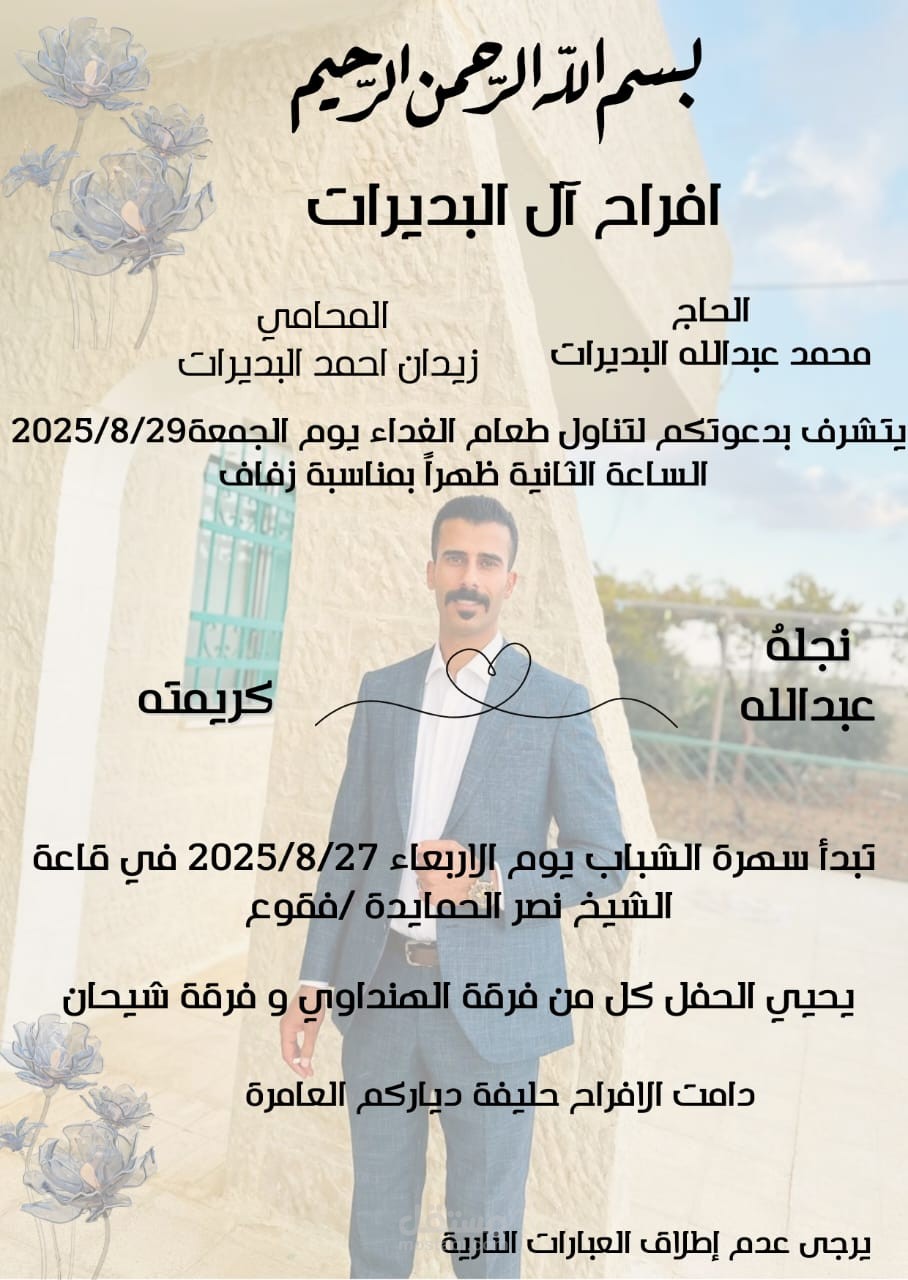 بسم الله الرحمن الرحيم

افراح آل البديرات

الحاج
محمد عبدالله البديرات

المحامي
زيدان احمد البديرات

يتشرف بدعوتكم لتناول طعام الغداء يوم الجمعة2025/8/29 الساعة الثانية ظهراً بمناسبة زفاف

نجلهُ
عبدالله

كريمته

تبدأ سهرة الشباب يوم الاربعاء 2025/8/27 في قاعة الشيخ نصر الحمايدة /فقوع

يحيي الحفل كل من فرقة الهنداوي و فرقة شيحان

دامت الافراح حليفة دياركم العامرة

يرجى عدم إطلاق العبارات النارية